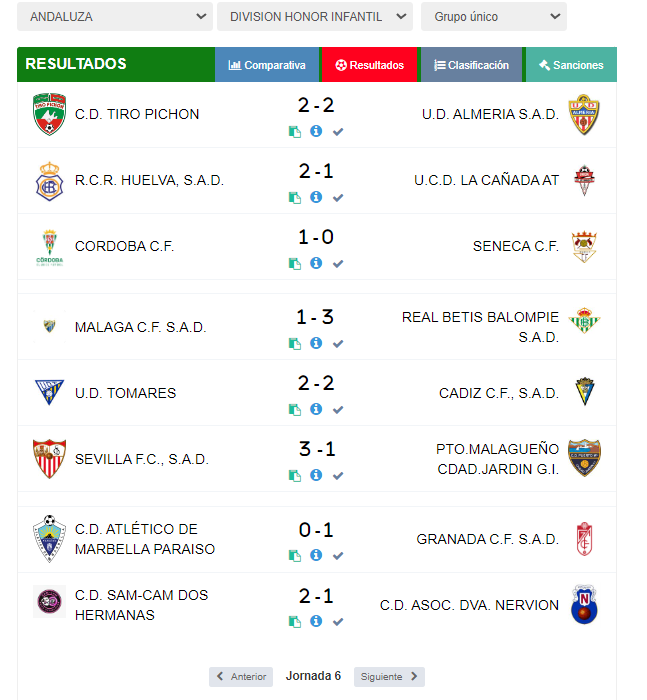 ANDALUZA
DIVISION HONOR INFANTIL
Grupo único

RESULTADOS
Comparativa
Resultados
Clasificación
Sanciones

C.D. TIRO PICHON 2 - 2 U.D. ALMERIA S.A.D.

R.C.R. HUELVA, S.A.D. 2 - 1 U.C.D. LA CAÑADA AT

CORDOBA C.F. 1 - 0 SENECA C.F.

MALAGA C.F. S.A.D. 1 - 3 REAL BETIS BALOMPIE S.A.D.

U.D. TOMARES 2 - 2 CADIZ C.F., S.A.D.

SEVILLA F.C., S.A.D. 3 - 1 PTO.MALAGUEÑO CDAD.JARDIN G.I.

C.D. ATLÉTICO DE MARBELLA PARAISO 0 - 1 GRANADA C.F. S.A.D.

C.D. SAM-CAM DOS HERMANAS 2 - 1 C.D. ASOC. DVA. NERVION

Anterior
Jornada 6
Siguiente